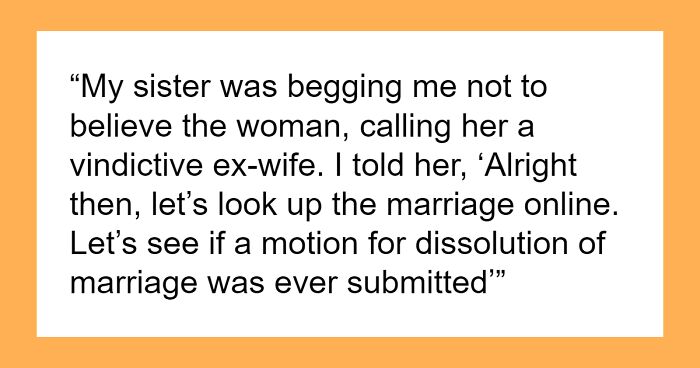 “My sister was begging me not to believe the woman, calling her a vindictive ex-wife. I told her, ‘Alright then, let’s look up the marriage online. Let’s see if a motion for dissolution of marriage was ever submitted’”